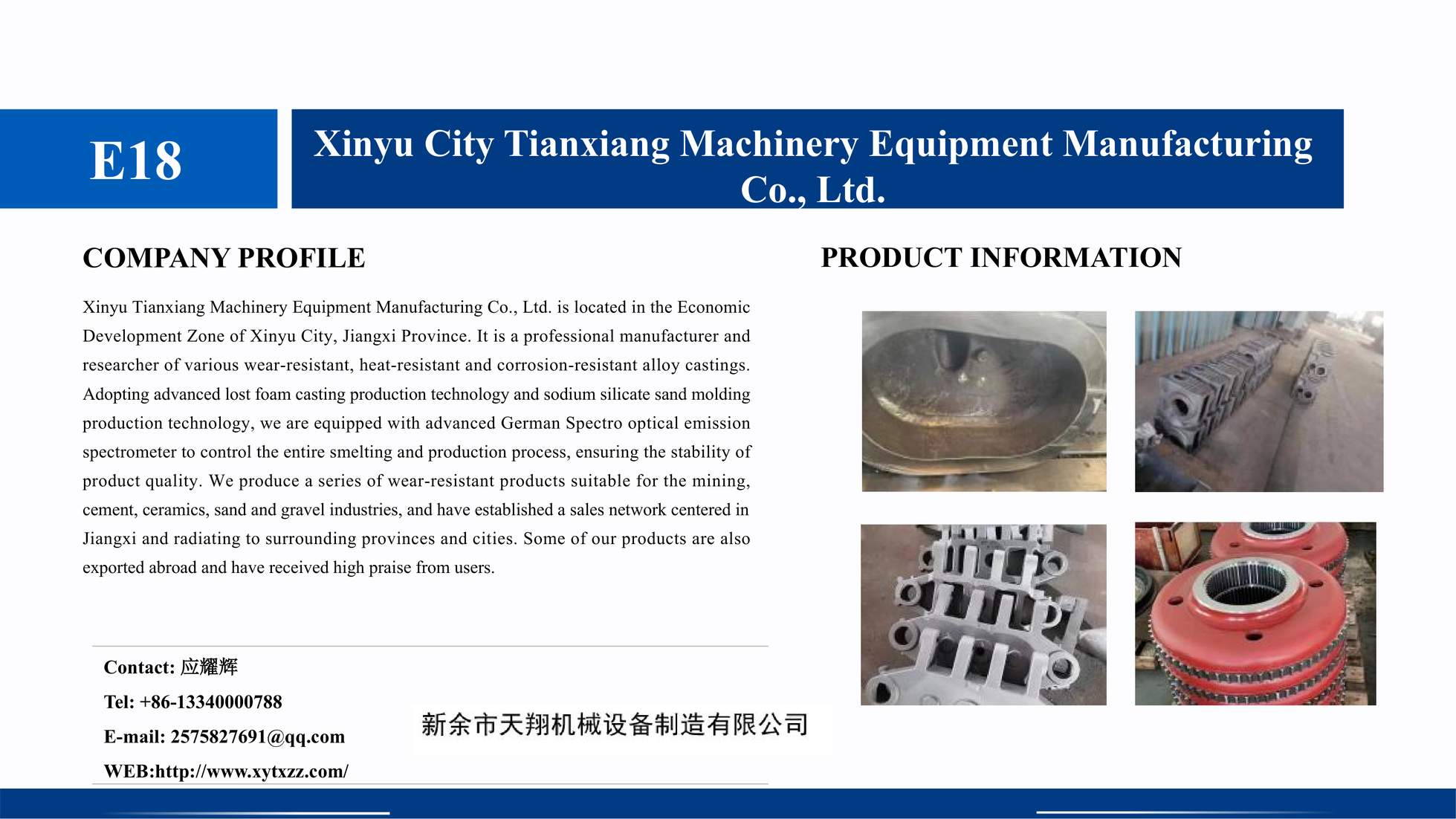 E18

Xinyu City Tianxiang Machinery Equipment Manufacturing Co., Ltd.

COMPANY PROFILE

Xinyu Tianxiang Machinery Equipment Manufacturing Co., Ltd. is located in the Economic Development Zone of Xinyu City, Jiangxi Province. It is a professional manufacturer and researcher of various wear-resistant, heat-resistant and corrosion-resistant alloy castings. Adopting advanced lost foam casting production technology and sodium silicate sand molding production technology, we are equipped with advanced German Spectro optical emission spectrometer to control the entire smelting and production process, ensuring the stability of product quality. We produce a series of wear-resistant products suitable for the mining, cement, ceramics, sand and gravel industries, and have established a sales network centered in Jiangxi and radiating to surrounding provinces and cities. Some of our products are also exported abroad and have received high praise from users.

Contact: 应耀辉

Tel: +86-13340000788

E-mail: 2575827691@qq.com

WEB:http://www.xytxzz.com/

新余市天翔机械设备制造有限公司

PRODUCT INFORMATION